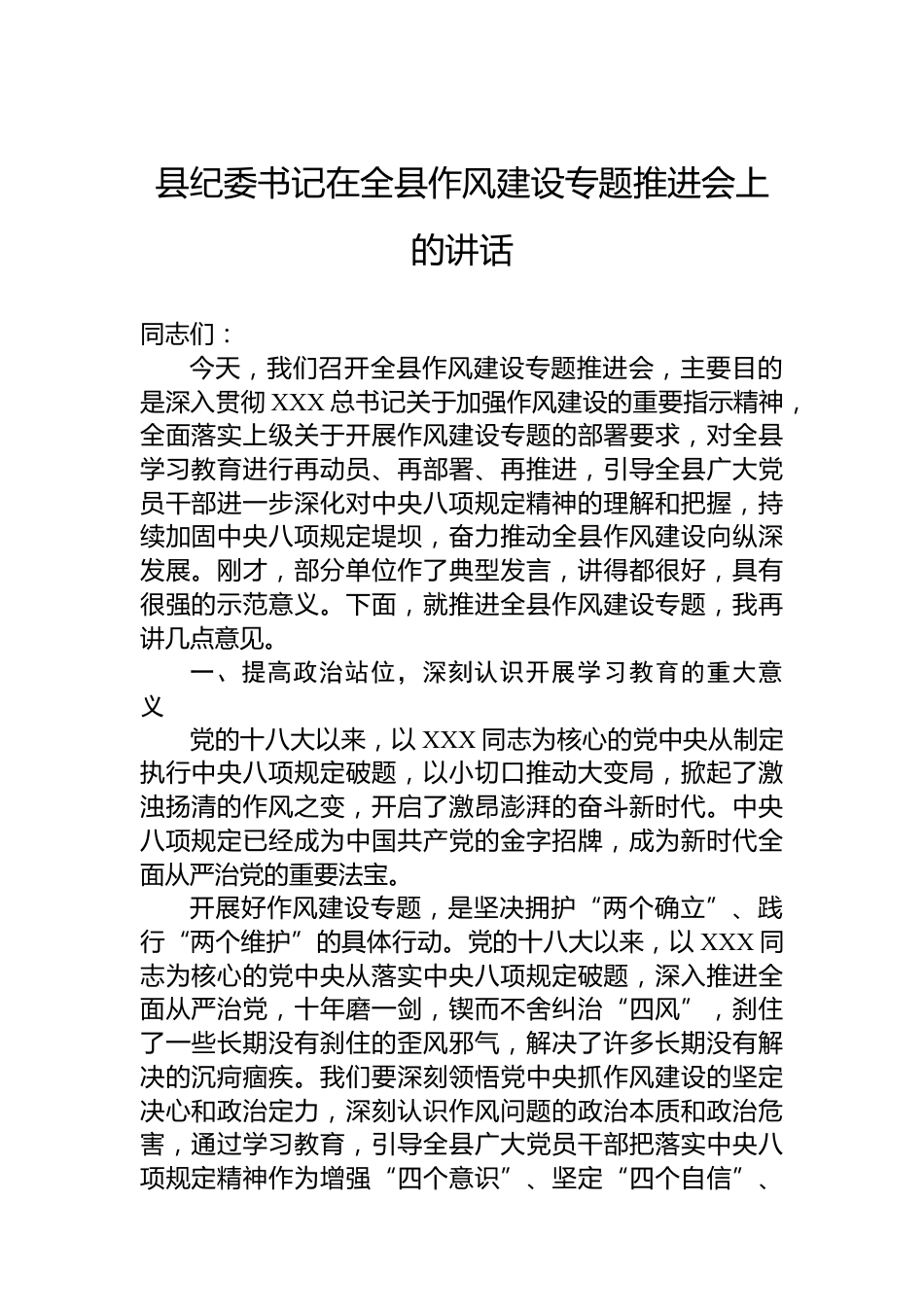 县纪委书记在全县作风建设专题推进会上的讲话

同志们：

今天，我们召开全县作风建设专题推进会，主要目的是深入贯彻XXX总书记关于加强作风建设的重要指示精神，全面落实上级关于开展作风建设专题的部署要求，对全县学习教育进行再动员、再部署、再推进，引导全县广大党员干部进一步深化对中央八项规定精神的理解和把握，持续加固中央八项规定堤坝，奋力推动全县作风建设向纵深发展。刚才，部分单位作了典型发言，讲得都很好，具有很强的示范意义。下面，就推进全县作风建设专题，我再讲几点意见。

一、提高政治站位，深刻认识开展学习教育的重大意义

党的十八大以来，以XXX同志为核心的党中央从制定执行中央八项规定破题，以小切口推动大变局，掀起了激浊扬清的作风之变，开启了激昂澎湃的奋斗新时代。中央八项规定已经成为中国共产党的金字招牌，成为新时代全面从严治党的重要法宝。

开展好作风建设专题，是坚决拥护“两个确立”、践行“两个维护”的具体行动。党的十八大以来，以XXX同志为核心的党中央从落实中央八项规定破题，深入推进全面从严治党，十年磨一剑，锲而不舍纠治“四风”，刹住了一些长期没有刹住的歪风邪气，解决了许多长期没有解决的沉疴痼疾。我们要深刻领悟党中央抓作风建设的坚定决心和政治定力，深刻认识作风问题的政治本质和政治危害，通过学习教育，引导全县广大党员干部把落实中央八项规定精神作为增强“四个意识”、坚定“四个自信”、